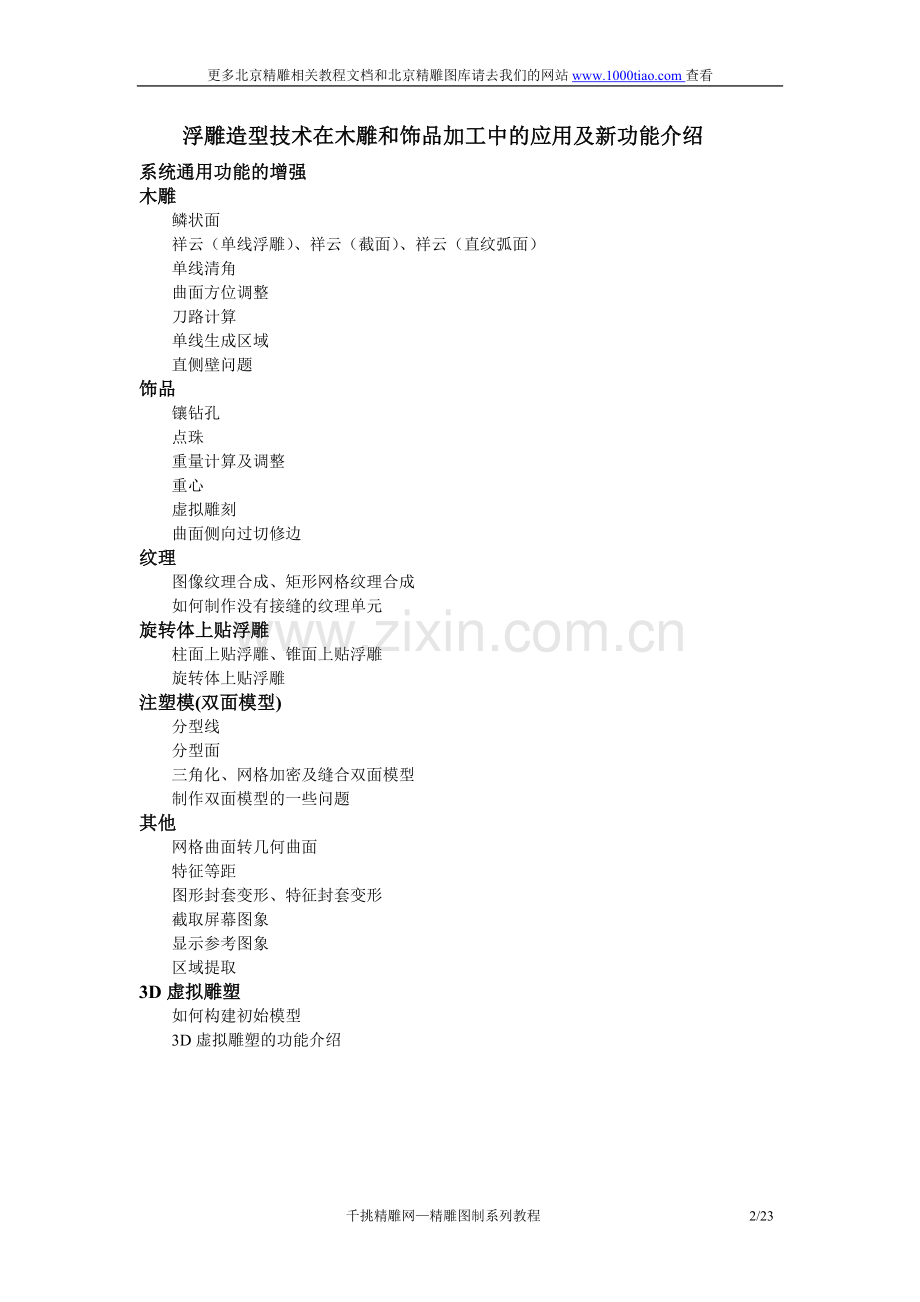 更多北京精雕相关教程文档和北京精雕图库请去我们的网站 www.1000tiao.com 查看

浮雕造型技术在木雕和饰品加工中的应用及新功能介绍

系统通用功能的增强

木雕

鳞状面
祥云（单线浮雕）、祥云（截面）、祥云（直纹弧面）
单线清角
曲面方位调整
刀路计算
单线生成区域
直侧壁问题

饰品

镶钻孔
点珠
重量计算及调整
重心
虚拟雕刻
曲面侧向过切修边

纹理

图像纹理合成、矩形网格纹理合成
如何制作没有接缝的纹理单元

旋转体上贴浮雕

柱面上贴浮雕、锥面上贴浮雕
旋转体上贴浮雕

注塑模(双面模型)

分型线
分型面
三角化、网格加密及缝合双面模型
制作双面模型的一些问题

其他

网格曲面转几何曲面
特征等距
图形封套变形、特征封套变形
截取屏幕图象
显示参考图象
区域提取

3D 虚拟雕塑

如何构建初始模型
3D 虚拟雕塑的功能介绍

www.zixin.com.cn

千挑精雕网—精雕图制系列教程 2/23